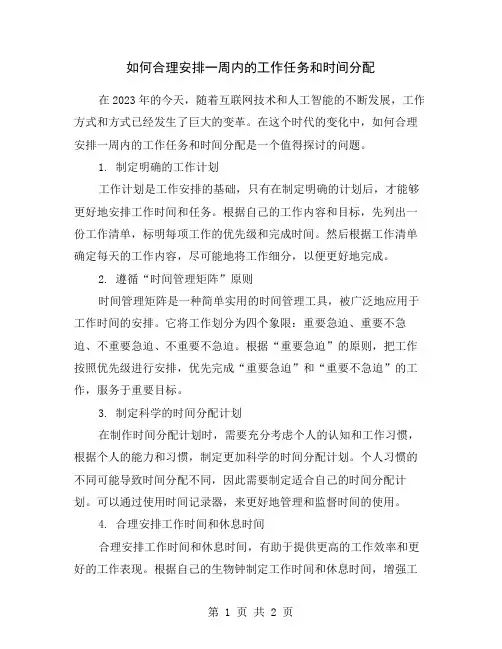 如何合理安排一周内的工作任务和时间分配

在2023年的今天，随着互联网技术和人工智能的不断发展，工作方式和方式已经发生了巨大的变革。在这个时代的变化中，如何合理安排一周内的工作任务和时间分配是一个值得探讨的问题。

1. 制定明确的工作计划

工作计划是工作安排的基础，只有在制定明确的计划后，才能够更好地安排工作时间和任务。根据自己的工作内容和目标，先列出一份工作清单，标明每项工作的优先级和完成时间。然后根据工作清单确定每天的工作内容，尽可能地将工作细分，以便更好地完成。

2. 遵循“时间管理矩阵”原则

时间管理矩阵是一种简单实用的时间管理工具，被广泛地应用于工作时间的安排。它将工作划分为四个象限：重要急迫、重要不急迫、不重要急迫、不重要不急迫。根据“重要急迫”的原则，把工作按照优先级进行安排，优先完成“重要急迫”和“重要不急迫”的工作，服务于重要目标。

3. 制定科学的时间分配计划

在制作时间分配计划时，需要充分考虑个人的认知和工作习惯，根据个人的能力和习惯，制定更加科学的时间分配计划。个人习惯的不同可能导致时间分配不同，因此需要制定适合自己的时间分配计划。可以通过使用时间记录器，来更好地管理和监督时间的使用。

4. 合理安排工作时间和休息时间

合理安排工作时间和休息时间，有助于提供更高的工作效率和更好的工作表现。根据自己的生物钟制定工作时间和休息时间，增强工

第 1 页 共 2 页